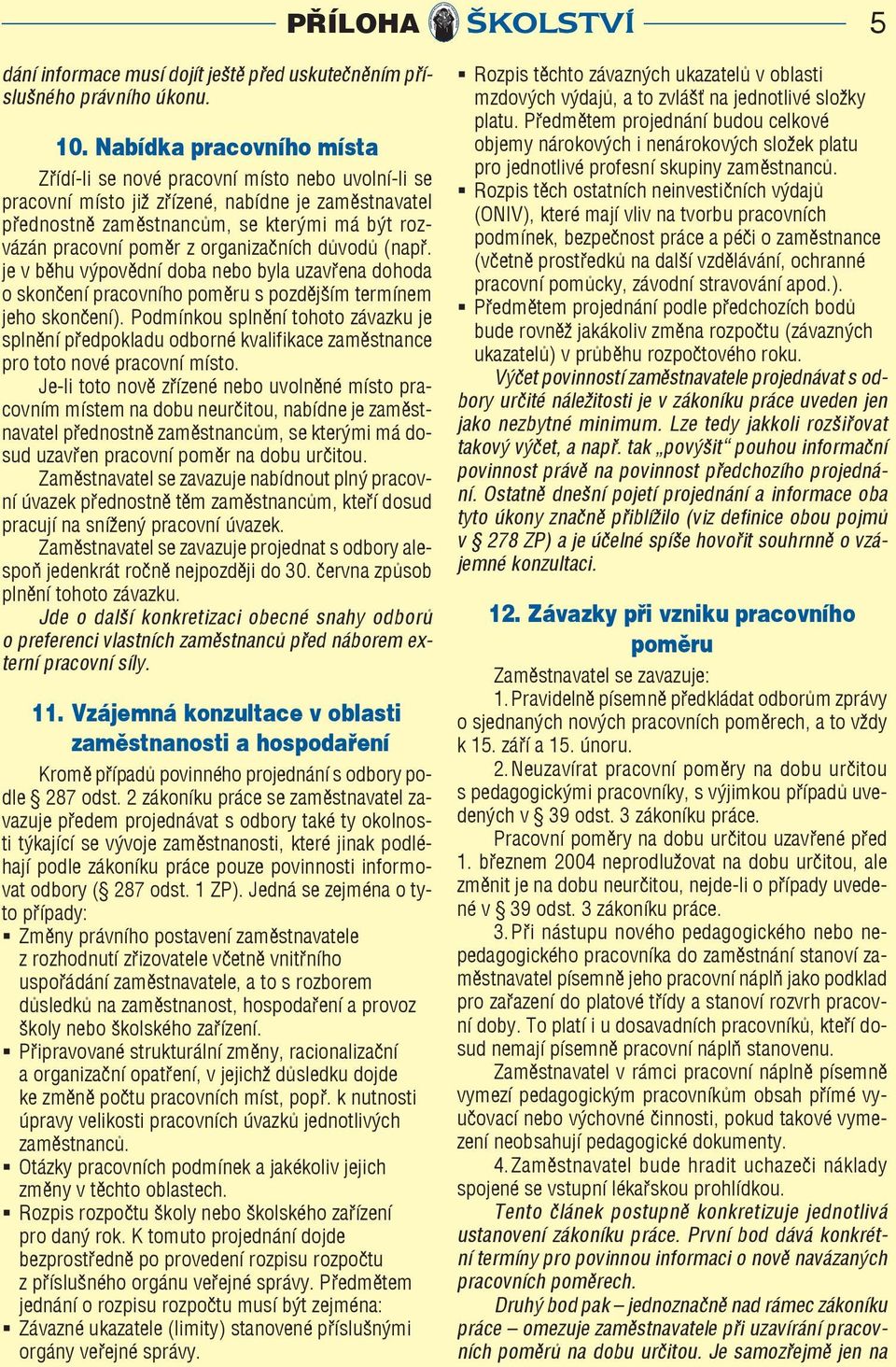 PŘÍLOHA ŠKOLSTVÍ 5

dání informace musí dojít ještě před uskutečněním příslušného právního úkonu.

10. Nabídka pracovního místa

Zřídí-li se nové pracovní místo nebo uvolní-li se pracovní místo již zřízené, nabídne je zaměstnavatel přednostně zaměstnancům, se kterými má být rozvázán pracovní poměr z organizačních důvodů (např. je v běhu výpovědní doba nebo byla uzavřena dohoda o skončení pracovního poměru s pozdějším termínem jeho skončení). Podmínkou splnění tohoto závazku je splnění předpokladu odborné kvalifikace zaměstnance pro toto nové pracovní místo.

Je-li toto nově zřízené nebo uvolněné místo pracovním místem na dobu neurčitou, nabídne je zaměstnavatel přednostně zaměstnancům, se kterými má dosud uzavřen pracovní poměr na dobu určitou.

Zaměstnavatel se zavazuje nabídnout plný pracovní úvazek přednostně těm zaměstnancům, kteří dosud pracují na snížený pracovní úvazek.

Zaměstnavatel se zavazuje projednat s odbory alespoň jedenkrát ročně nejpozději do 30. června způsob plnění tohoto závazku.

Jde o další konkretizaci obecné snahy odborů o preferenci vlastních zaměstnanců před náborem externí pracovní síly.

11. Vzájemná konzultace v oblasti zaměstnanosti a hospodaření

Kromě případů povinného projednání s odbory podle § 287 odst. 2 zákoníku práce se zaměstnavatel zavazuje předem projednávat s odbory také ty okolnosti týkající se vývoje zaměstnanosti, které jinak podléhají podle zákoníku práce pouze povinnosti informovat odbory (§ 287 odst. 1 ZP). Jedná se zejména o tyto případy:
▪ Změny právního postavení zaměstnavatele z rozhodnutí zřizovatele včetně vnitřního uspořádání zaměstnavatele, a to s rozborem důsledků na zaměstnanost, hospodaření a provoz školy nebo školského zařízení.
▪ Připravované strukturální změny, racionalizační a organizační opatření, v jejichž důsledku dojde ke změně počtu pracovních míst, popř. k nutnosti úpravy velikosti pracovních úvazků jednotlivých zaměstnanců.
▪ Otázky pracovních podmínek a jakékoliv jejich změny v těchto oblastech.
▪ Rozpis rozpočtu školy nebo školského zařízení pro daný rok. K tomuto projednání dojde bezprostředně po provedení rozpisu rozpočtu z příslušného orgánu veřejné správy. Předmětem jednání o rozpisu rozpočtu musí být zejména:
▪ Závazné ukazatele (limity) stanovené příslušnými orgány veřejné správy.
▪ Rozpis těchto závazných ukazatelů v oblasti mzdových výdajů, a to zvlášť na jednotlivé složky platu. Předmětem projednání budou celkové objemy nárokových i nenárokových složek platu pro jednotlivé profesní skupiny zaměstnanců.
▪ Rozpis těch ostatních neinvestičních výdajů (ONIV), které mají vliv na tvorbu pracovních podmínek, bezpečnost práce a péči o zaměstnance (včetně prostředků na další vzdělávání, ochranné pracovní pomůcky, závodní stravování apod.).
▪ Předmětem projednání podle předchozích bodů bude rovněž jakákoliv změna rozpočtu (závazných ukazatelů) v průběhu rozpočtového roku.

Výčet povinností zaměstnavatele projednávat s odbory určité náležitosti je v zákoníku práce uveden jen jako nezbytné minimum. Lze tedy jakkoli rozšiřovat takový výčet, a např. tak „povýšit“ pouhou informační povinnost právě na povinnost předchozího projednání. Ostatně dnešní pojetí projednání a informace oba tyto úkony značně přiblížilo (viz definice obou pojmů v § 278 ZP) a je účelné spíše hovořit souhrnně o vzájemné konzultaci.

12. Závazky při vzniku pracovního poměru

Zaměstnavatel se zavazuje:

1. Pravidelně písemně předkládat odborům zprávy o sjednaných nových pracovních poměrech, a to vždy k 15. září a 15. únoru.

2. Neuzavírat pracovní poměry na dobu určitou s pedagogickými pracovníky, s výjimkou případů uvedených v § 39 odst. 3 zákoníku práce.

Pracovní poměry na dobu určitou uzavřené před 1. březnem 2004 neprodlužovat na dobu určitou, ale změnit je na dobu neurčitou, nejde-li o případy uvedené v § 39 odst. 3 zákoníku práce.

3. Při nástupu nového pedagogického nebo nepedagogického pracovníka do zaměstnání stanoví zaměstnavatel písemně jeho pracovní náplň jako podklad pro zařazení do platové třídy a stanoví rozvrh pracovní doby. To platí i u dosavadních pracovníků, kteří dosud nemají písemně pracovní náplň stanovenu.

Zaměstnavatel v rámci pracovní náplně písemně vymezí pedagogickým pracovníkům obsah přímé vyučovací nebo výchovné činnosti, pokud takové vymezení neobsahují pedagogické dokumenty.

4. Zaměstnavatel bude hradit uchazeči náklady spojené se vstupní lékařskou prohlídkou.

Tento článek postupně konkretizuje jednotlivá ustanovení zákoníku práce. První bod dává konkrétní termíny pro povinnou informaci o nově navázaných pracovních poměrech.

Druhý bod pak – jednoznačně nad rámec zákoníku práce – omezuje zaměstnavatele při uzavírání pracovních poměrů na dobu určitou. Je samozřejmě jen na